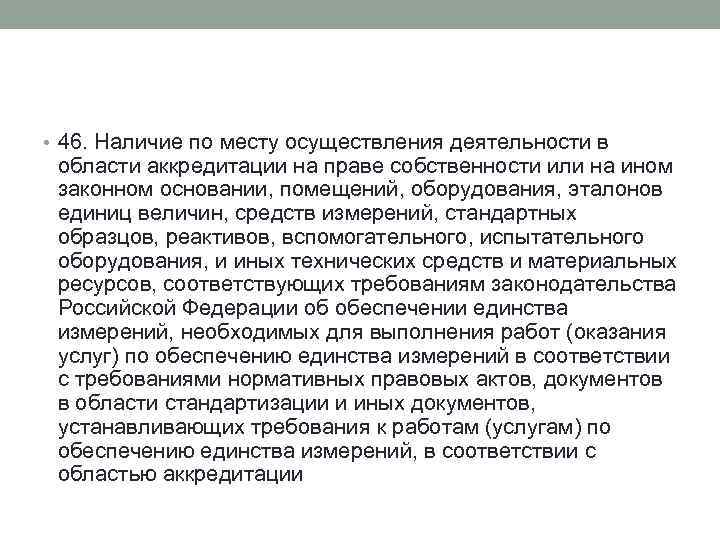 • 46. Наличие по месту осуществления деятельности в области аккредитации на праве собственности или на ином законном основании, помещений, оборудования, эталонов единиц величин, средств измерений, стандартных образцов, реактивов, вспомогательного, испытательного оборудования, и иных технических средств и материальных ресурсов, соответствующих требованиям законодательства Российской Федерации об обеспечении единства измерений, необходимых для выполнения работ (оказания услуг) по обеспечению единства измерений в соответствии с требованиями нормативных правовых актов, документов в области стандартизации и иных документов, устанавливающих требования к работам (услугам) по обеспечению единства измерений, в соответствии с областью аккредитации